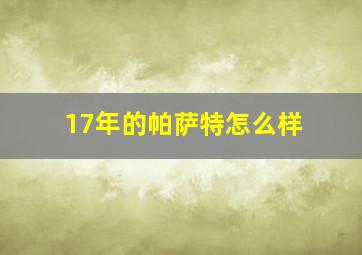 17年的帕萨特怎么样